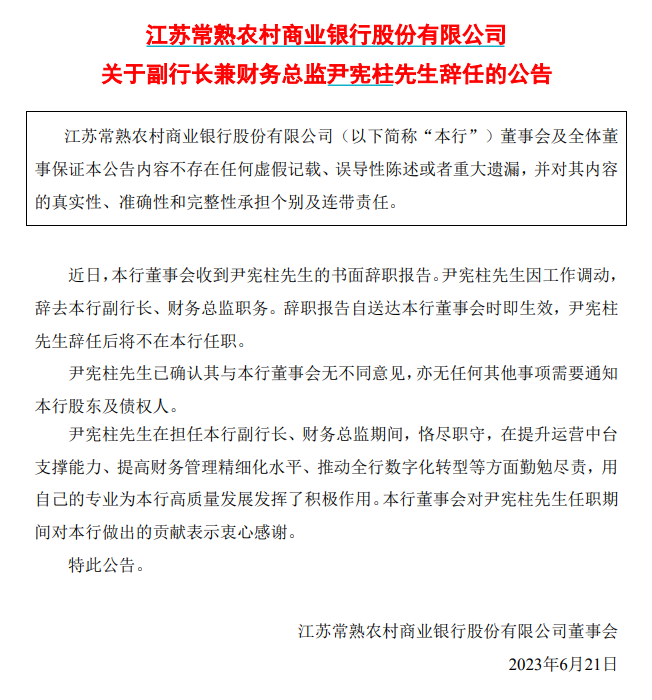 江苏常熟农村商业银行股份有限公司
关于副行长兼财务总监尹宪柱先生辞任的公告

江苏常熟农村商业银行股份有限公司（以下简称“本行”）董事会及全体董事保证本公告内容不存在任何虚假记载、误导性陈述或者重大遗漏，并对其内容的真实性、准确性和完整性承担个别及连带责任。

近日，本行董事会收到尹宪柱先生的书面辞职报告。尹宪柱先生因工作调动，辞去本行副行长、财务总监职务。辞职报告自送达本行董事会时即生效，尹宪柱先生辞任后将不在本行任职。

尹宪柱先生已确认其与本行董事会无不同意见，亦无任何其他事项需要通知本行股东及债权人。

尹宪柱先生在担任本行副行长、财务总监期间，恪尽职守，在提升运营中台支撑能力、提高财务管理精细化水平、推动全行数字化转型等方面勤勉尽责，用自己的专业为本行高质量发展发挥了积极作用。本行董事会对尹宪柱先生任职期间对本行做出的贡献表示衷心感谢。

特此公告。

江苏常熟农村商业银行股份有限公司董事会
2023年6月21日